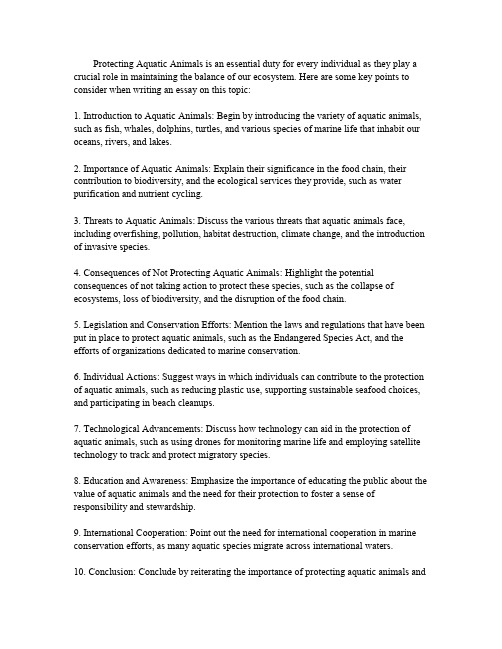 Protecting Aquatic Animals is an essential duty for every individual as they play a crucial role in maintaining the balance of our ecosystem. Here are some key points to consider when writing an essay on this topic:

1. Introduction to Aquatic Animals: Begin by introducing the variety of aquatic animals, such as fish, whales, dolphins, turtles, and various species of marine life that inhabit our oceans, rivers, and lakes.

2. Importance of Aquatic Animals: Explain their significance in the food chain, their contribution to biodiversity, and the ecological services they provide, such as water purification and nutrient cycling.

3. Threats to Aquatic Animals: Discuss the various threats that aquatic animals face, including overfishing, pollution, habitat destruction, climate change, and the introduction of invasive species.

4. Consequences of Not Protecting Aquatic Animals: Highlight the potential consequences of not taking action to protect these species, such as the collapse of ecosystems, loss of biodiversity, and the disruption of the food chain.

5. Legislation and Conservation Efforts: Mention the laws and regulations that have been put in place to protect aquatic animals, such as the Endangered Species Act, and the efforts of organizations dedicated to marine conservation.

6. Individual Actions: Suggest ways in which individuals can contribute to the protection of aquatic animals, such as reducing plastic use, supporting sustainable seafood choices, and participating in beach cleanups.

7. Technological Advancements: Discuss how technology can aid in the protection of aquatic animals, such as using drones for monitoring marine life and employing satellite technology to track and protect migratory species.

8. Education and Awareness: Emphasize the importance of educating the public about the value of aquatic animals and the need for their protection to foster a sense of responsibility and stewardship.

9. International Cooperation: Point out the need for international cooperation in marine conservation efforts, as many aquatic species migrate across international waters.

10. Conclusion: Conclude by reiterating the importance of protecting aquatic animals and